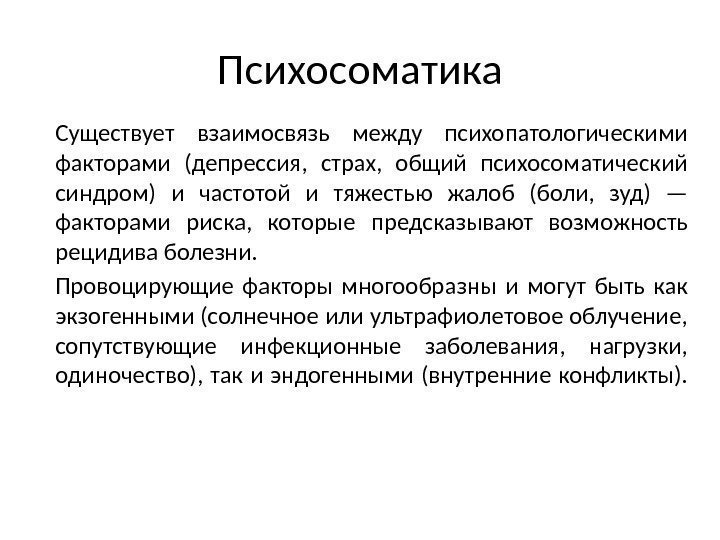 Психосоматика

Существует взаимосвязь между психопатологическими факторами (депрессия, страх, общий психосоматический синдром) и частотой и тяжестью жалоб (боли, зуд) — факторами риска, которые предсказывают возможность рецидива болезни.

Провоцирующие факторы многообразны и могут быть как экзогенными (солнечное или ультрафиолетовое облучение, сопутствующие инфекционные заболевания, нагрузки, одиночество), так и эндогенными (внутренние конфликты).